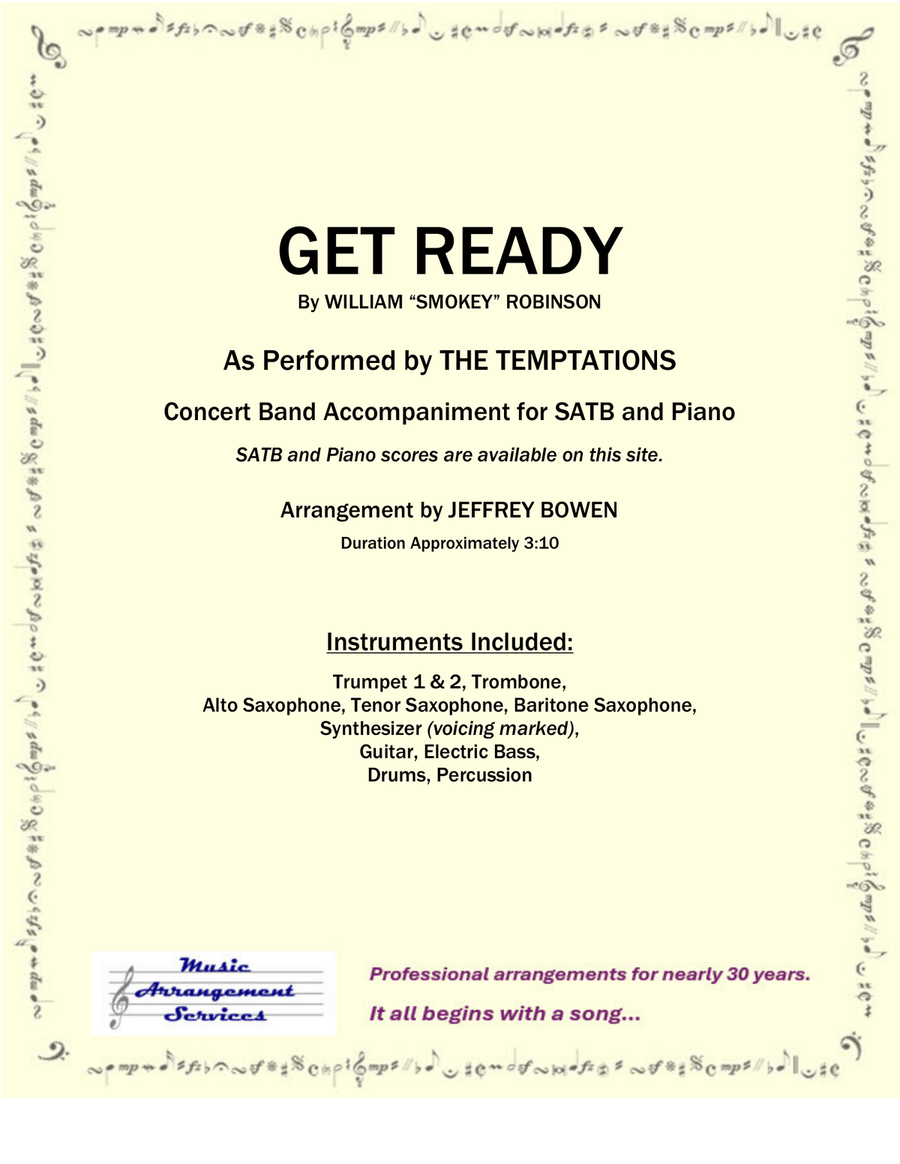 GET READY

By WILLIAM “SMOKEY” ROBINSON

As Performed by THE TEMPTATIONS

Concert Band Accompaniment for SATB and Piano

SATB and Piano scores are available on this site.

Arrangement by JEFFREY BOWEN

Duration Approximately 3:10

Instruments Included:

Trumpet 1 & 2, Trombone, Alto Saxophone, Tenor Saxophone, Baritone Saxophone, Synthesizer (voicing marked), Guitar, Electric Bass, Drums, Percussion

Music Arrangement Services

Professional arrangements for nearly 30 years.

It all begins with a song...